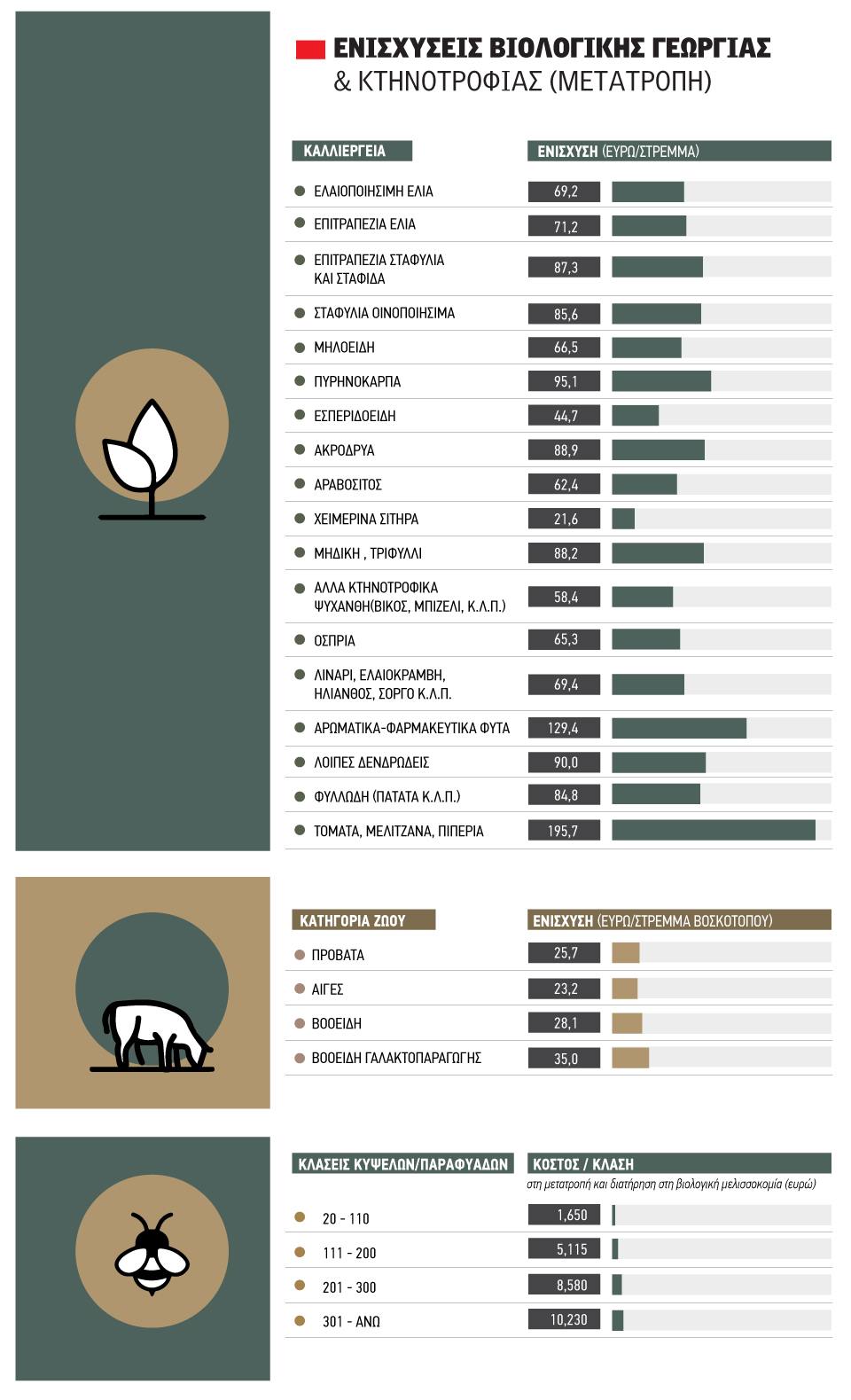 ΕΝΙΣΧΥΣΕΙΣ ΒΙΟΛΟΓΙΚΗΣ ΓΕΩΡΓΙΑΣ
& ΚΤΗΝΟΤΡΟΦΙΑΣ (ΜΕΤΑΤΡΟΠΗ)

| ΚΑΛΛΙΕΡΓΕΙΑ | ΕΝΙΣΧΥΣΗ (ΕΥΡΩ/ΣΤΡΕΜΜΑ) |
|---|---|
| ΕΛΑΙΟΠΟΙΗΣΙΜΗ ΕΛΙΑ | 69,2 |
| ΕΠΙΤΡΑΠΕΖΙΑ ΕΛΙΑ | 71,2 |
| ΕΠΙΤΡΑΠΕΖΙΑ ΣΤΑΦΥΛΙΑ ΚΑΙ ΣΤΑΦΙΔΑ | 87,3 |
| ΣΤΑΦΥΛΙΑ ΟΙΝΟΠΟΙΗΣΙΜΑ | 85,6 |
| ΜΗΛΟΕΙΔΗ | 66,5 |
| ΠΥΡΗΝΟΚΑΡΠΑ | 95,1 |
| ΕΣΠΕΡΙΔΟΕΙΔΗ | 44,7 |
| ΑΚΡΟΔΡΥΑ | 88,9 |
| ΑΡΑΒΟΣΙΤΟΣ | 62,4 |
| ΧΕΙΜΕΡΙΝΑ ΣΙΤΗΡΑ | 21,6 |
| ΜΗΔΙΚΗ , ΤΡΙΦΥΛΛΙ | 88,2 |
| ΑΛΛΑ ΚΤΗΝΟΤΡΟΦΙΚΑ ΨΥΧΑΝΘΗ(ΒΙΚΟΣ, ΜΠΙΖΕΛΙ, Κ.Λ.Π.) | 58,4 |
| ΟΣΠΡΙΑ | 65,3 |
| ΛΙΝΑΡΙ, ΕΛΑΙΟΚΡΑΜΒΗ, ΗΛΙΑΝΘΟΣ, ΣΟΡΓΟ Κ.Λ.Π. | 69,4 |
| ΑΡΩΜΑΤΙΚΑ-ΦΑΡΜΑΚΕΥΤΙΚΑ ΦΥΤΑ | 129,4 |
| ΛΟΙΠΕΣ ΔΕΝΔΡΩΔΕΙΣ | 90,0 |
| ΦΥΛΛΩΔΗ (ΠΑΤΑΤΑ Κ.Λ.Π.) | 84,8 |
| ΤΟΜΑΤΑ, ΜΕΛΙΤΖΑΝΑ, ΠΙΠΕΡΙΑ | 195,7 |

| ΚΑΤΗΓΟΡΙΑ ΖΩΟΥ | ΕΝΙΣΧΥΣΗ (ΕΥΡΩ/ΣΤΡΕΜΜΑ ΒΟΣΚΟΤΟΠΟΥ) |
|---|---|
| ΠΡΟΒΑΤΑ | 25,7 |
| ΑΙΓΕΣ | 23,2 |
| ΒΟΟΕΙΔΗ | 28,1 |
| ΒΟΟΕΙΔΗ ΓΑΛΑΚΤΟΠΑΡΑΓΩΓΗΣ | 35,0 |

| ΚΛΑΣΕΙΣ ΚΥΨΕΛΩΝ/ΠΑΡΑΦΥΑΔΩΝ | ΚΟΣΤΟΣ / ΚΛΑΣΗ στη μετατροπή και διατήρηση στη βιολογική μελισσοκομία (ευρώ) |
|---|---|
| 20 - 110 | 1,650 |
| 111 - 200 | 5,115 |
| 201 - 300 | 8,580 |
| 301 - ΑΝΩ | 10,230 |